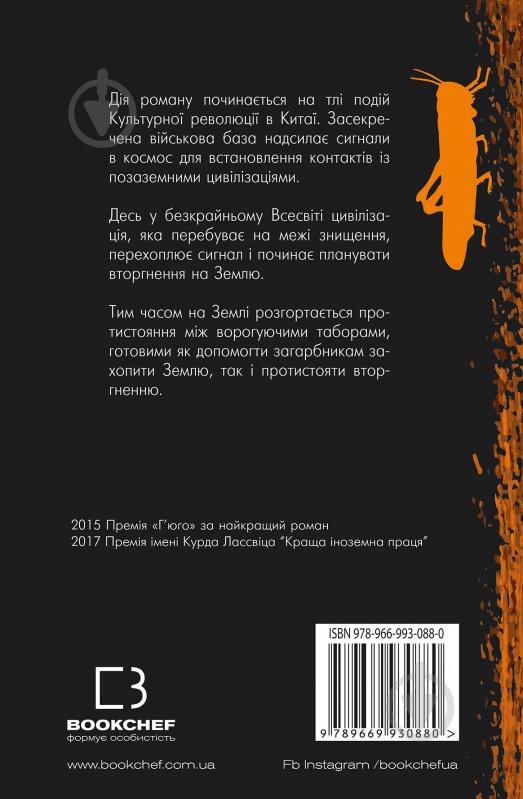 Дія роману починається на тлі подій Культурної революції в Китаї. Засекречена військова база надсилає сигнали в космос для встановлення контактів із позаземними цивілізаціями.

Десь у безкрайньому Всесвіті цивілізація, яка перебуває на межі знищення, перехоплює сигнал і починає планувати вторгнення на Землю.

Тим часом на Землі розгортається протистояння між ворогуючими таборами, готовими як допомогти загарбникам захопити Землю, так і протистояти вторгненню.

2015 Премія «Г'юго» за найкращий роман
2017 Премія імені Курда Лассвіца "Краща іноземна праця"

ISBN 978-966-993-088-0

9 789669 930880 >

BOOKCHEF
формує особистість

www.bookchef.com.ua

Fb Instagram /bookchefua